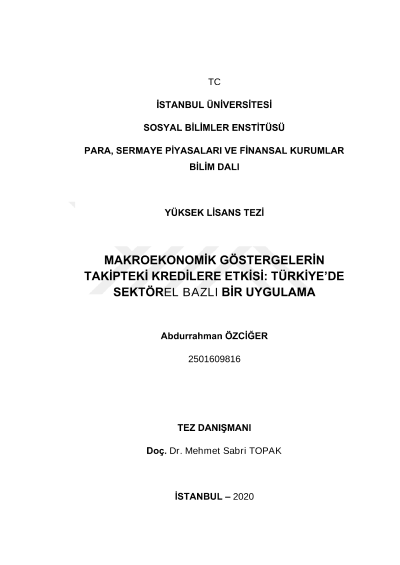 TC

İSTANBUL ÜNİVERSİTESİ

SOSYAL BİLİMLER ENSTİTÜSÜ

PARA, SERMAYE PİYASALARI VE FİNANSAL KURUMLAR BİLİM DALI

YÜKSEK LİSANS TEZİ

MAKROEKONOMİK GÖSTERGELERİN TAKİPTEKİ KREDİLERE ETKİSİ: TÜRKİYE'DE SEKTÖREL BAZLI BİR UYGULAMA

Abdurrahman ÖZCİĞER

2501609816

TEZ DANIŞMANI

Doç. Dr. Mehmet Sabri TOPAK

İSTANBUL – 2020